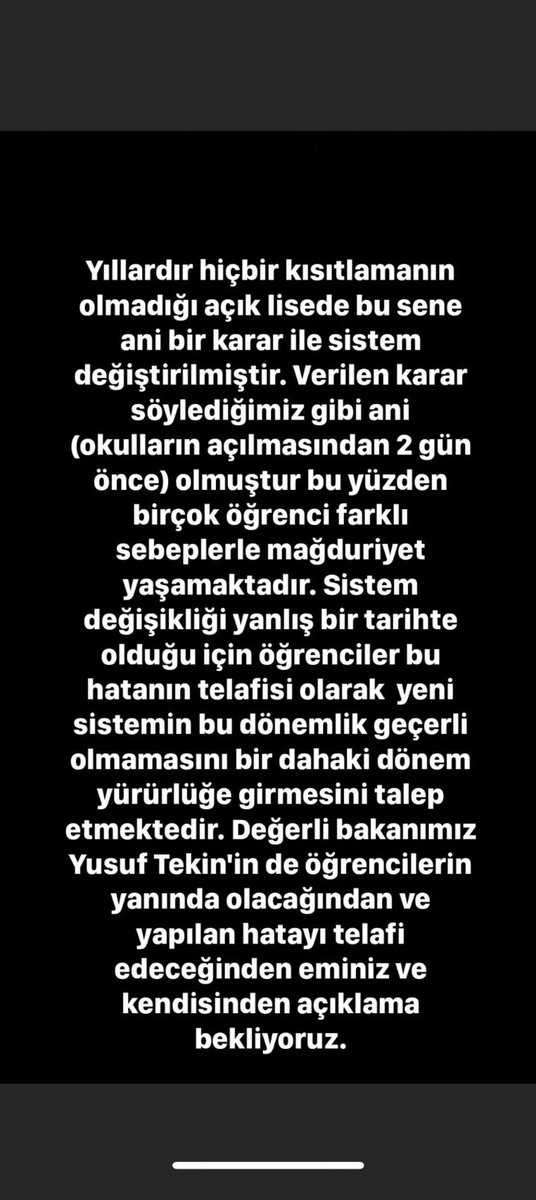 Yıllardır hiçbir kısıtlamanın olmadığı açık lisede bu sene ani bir karar ile sistem değiştirilmiştir. Verilen karar söylediğimiz gibi ani (okulların açılmasından 2 gün önce) olmuştur bu yüzden birçok öğrenci farklı sebeplerle mağduriyet yaşamaktadır. Sistem değişikliği yanlış bir tarihte olduğu için öğrenciler bu hatanın telafisi olarak yeni sistemin bu dönemlik geçerli olmamasını bir dahaki dönem yürürlüğe girmesini talep etmektedir. Değerli bakanımız Yusuf Tekin'in de öğrencilerin yanında olacağından ve yapılan hatayı telafi edeceğinden eminiz ve kendisinden açıklama bekliyoruz.